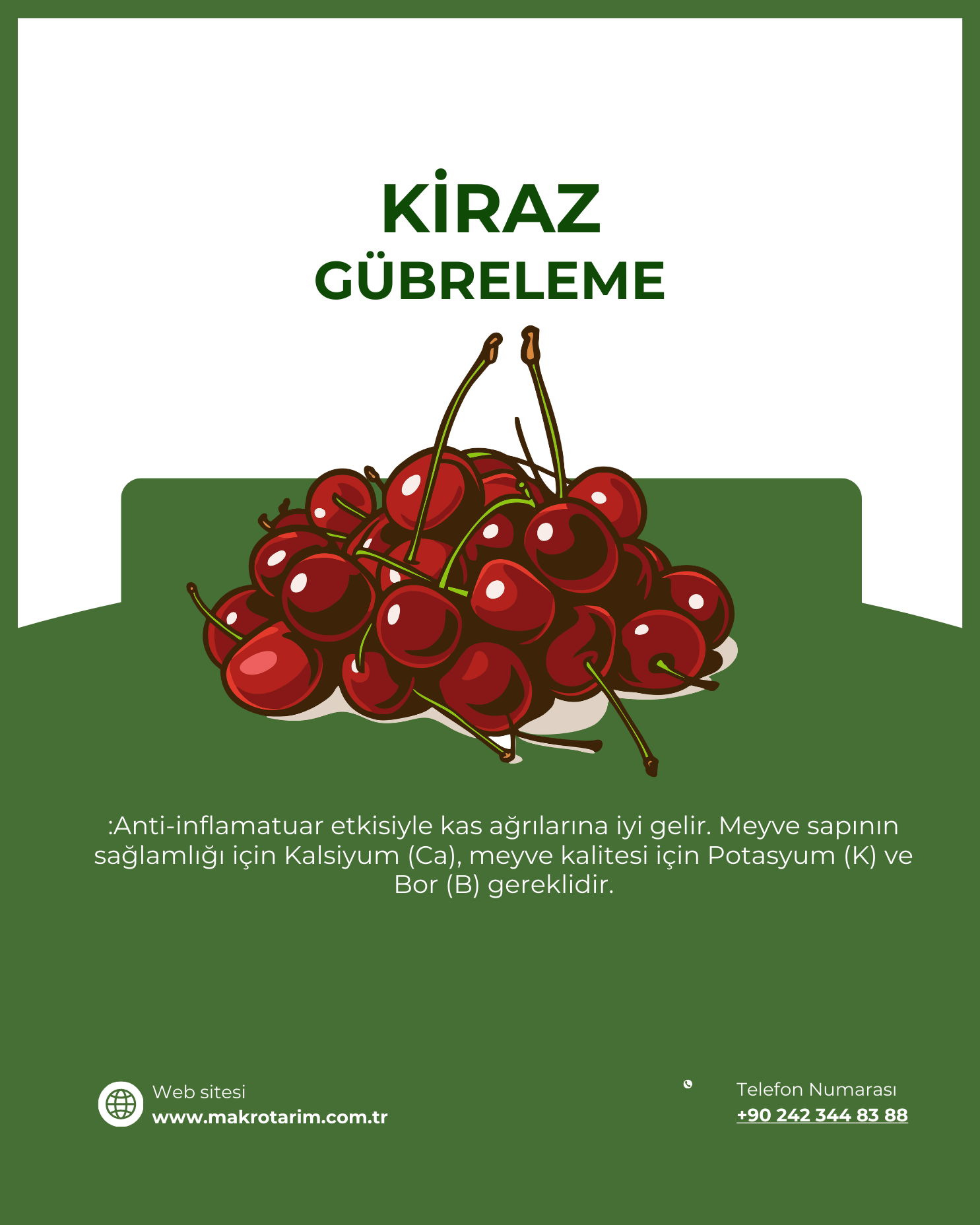 KİRAZ
GÜBRELEME

:Anti-inflamatuar etkisiyle kas ağrılarına iyi gelir. Meyve sapının sağlamlığı için Kalsiyum (Ca), meyve kalitesi için Potasyum (K) ve Bor (B) gereklidir.

Web sitesi
www.makrotarim.com.tr

Telefon Numarası
+90 242 344 83 88